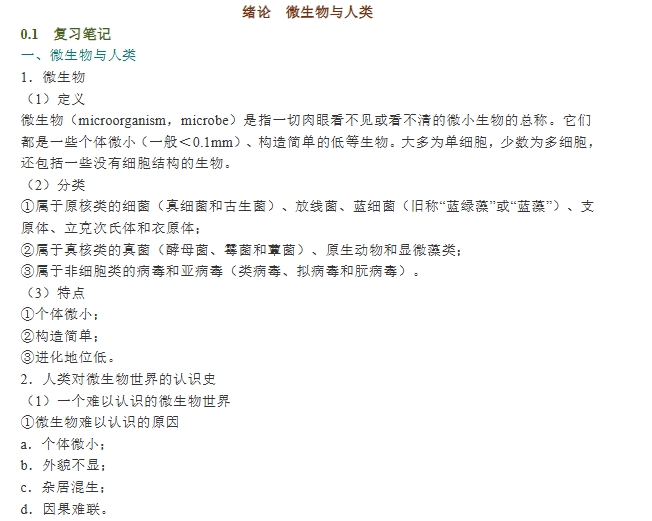 绪论　微生物与人类

0.1　复习笔记

一、微生物与人类

1．微生物

（1）定义

微生物（microorganism，microbe）是指一切肉眼看不见或看不清的微小生物的总称。它们都是一些个体微小（一般＜0.1mm）、构造简单的低等生物。大多为单细胞，少数为多细胞，还包括一些没有细胞结构的生物。

（2）分类

①属于原核类的细菌（真细菌和古生菌）、放线菌、蓝细菌（旧称“蓝绿藻”或“蓝藻”）、支原体、立克次氏体和衣原体；

②属于真核类的真菌（酵母菌、霉菌和蕈菌）、原生动物和显微藻类；

③属于非细胞类的病毒和亚病毒（类病毒、拟病毒和朊病毒）。

（3）特点

①个体微小；

②构造简单；

③进化地位低。

2．人类对微生物世界的认识史

（1）一个难以认识的微生物世界

①微生物难以认识的原因

a．个体微小；

b．外貌不显；

c．杂居混生；

d．因果难联。